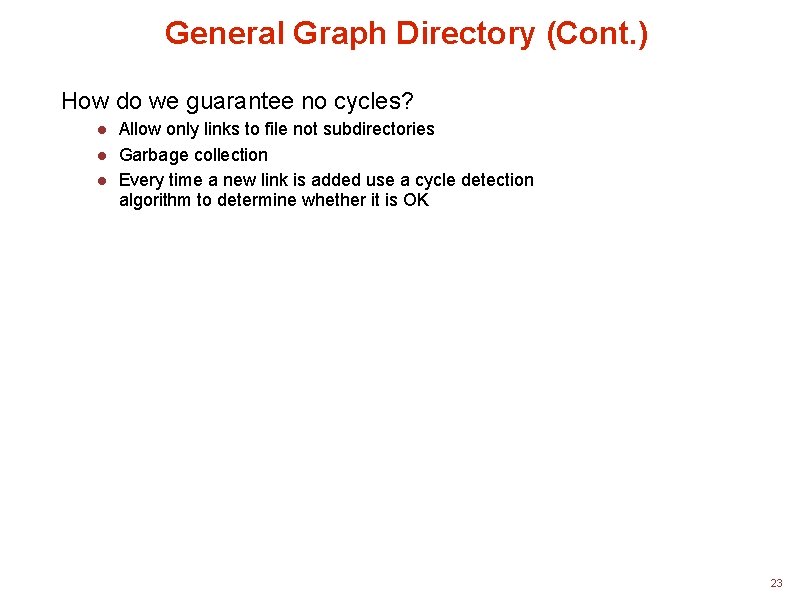 General Graph Directory (Cont.)

How do we guarantee no cycles?

• Allow only links to file not subdirectories
• Garbage collection
• Every time a new link is added use a cycle detection algorithm to determine whether it is OK

23